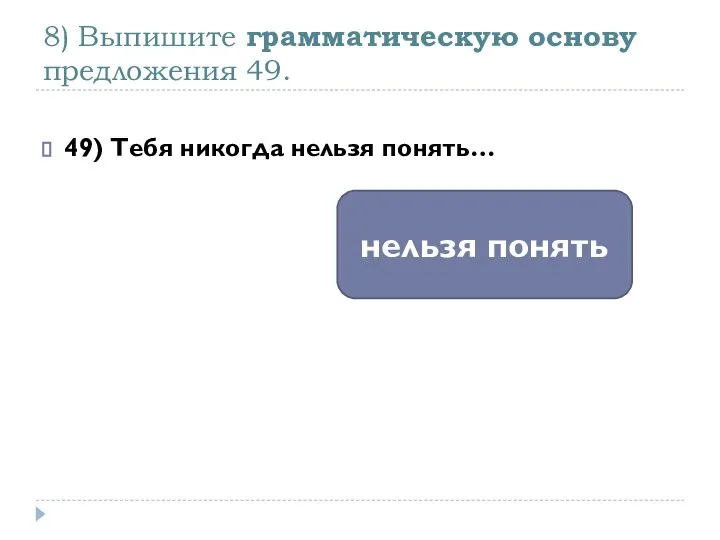 8) Выпишите грамматическую основу предложения 49.

49) Тебя никогда нельзя понять…

нельзя понять